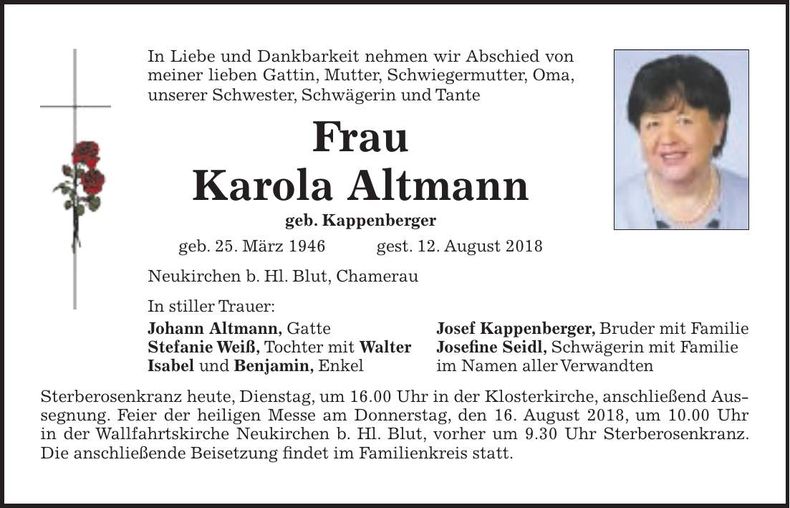 In Liebe und Dankbarkeit nehmen wir Abschied von meiner lieben Gattin, Mutter, Schwiegermutter, Oma, unserer Schwester, Schwägerin und Tante

Frau
Karola Altmann
geb. Kappenberger

geb. 25. März 1946 gest. 12. August 2018

Neukirchen b. Hl. Blut, Chamerau

In stiller Trauer:
Johann Altmann, Gatte
Stefanie Weiß, Tochter mit Walter
Isabel und Benjamin, Enkel

Josef Kappenberger, Bruder mit Familie
Josefine Seidl, Schwägerin mit Familie
im Namen aller Verwandten

Sterberosenkranz heute, Dienstag, um 16.00 Uhr in der Klosterkirche, anschließend Aussegnung. Feier der heiligen Messe am Donnerstag, den 16. August 2018, um 10.00 Uhr in der Wallfahrtskirche Neukirchen b. Hl. Blut, vorher um 9.30 Uhr Sterberosenkranz. Die anschließende Beisetzung findet im Familienkreis statt.